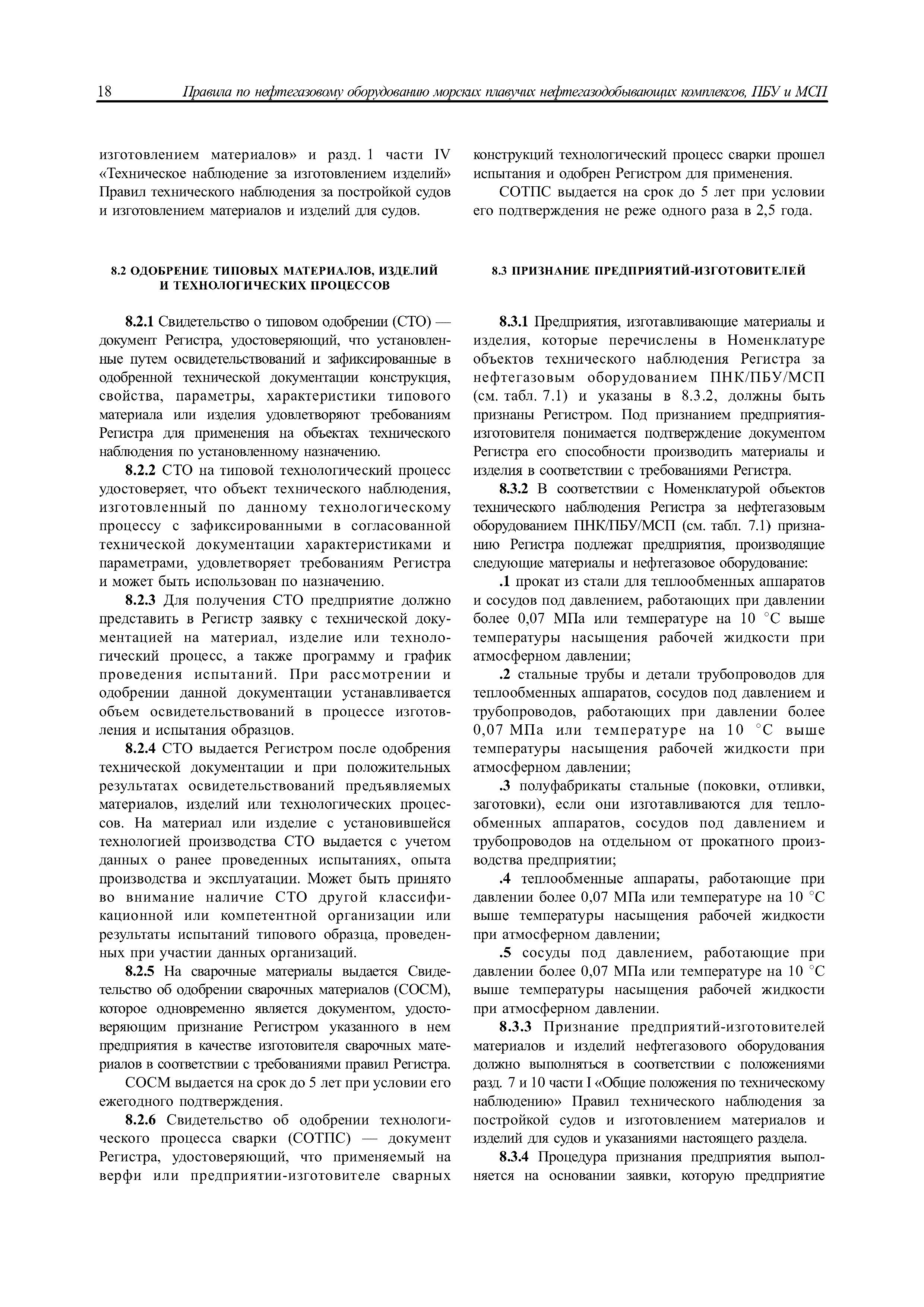 18 Правила по нефтегазовому оборудованию морских плавучих нефтегазодобывающих комплексов, ПБУ и МСП

изготовлением материалов» и разд. 1 части IV «Техническое наблюдение за изготовлением изделий» Правил технического наблюдения за постройкой судов и изготовлением материалов и изделий для судов.

8.2 ОДОБРЕНИЕ ТИПОВЫХ МАТЕРИАЛОВ, ИЗДЕЛИЙ И ТЕХНОЛОГИЧЕСКИХ ПРОЦЕССОВ

8.2.1 Свидетельство о типовом одобрении (СТО) — документ Регистра, удостоверяющий, что установленные путем освидетельствований и зафиксированные в одобренной технической документации конструкция, свойства, параметры, характеристики типового материала или изделия удовлетворяют требованиям Регистра для применения на объектах технического наблюдения по установленному назначению.

8.2.2 СТО на типовой технологический процесс удостоверяет, что объект технического наблюдения, изготовленный по данному технологическому процессу с зафиксированными в согласованной технической документации характеристиками и параметрами, удовлетворяет требованиям Регистра и может быть использован по назначению.

8.2.3 Для получения СТО предприятие должно представить в Регистр заявку с технической документацией на материал, изделие или технологический процесс, а также программу и график проведения испытаний. При рассмотрении и одобрении данной документации устанавливается объем освидетельствований в процессе изготовления и испытания образцов.

8.2.4 СТО выдается Регистром после одобрения технической документации и при положительных результатах освидетельствований предъявляемых материалов, изделий или технологических процессов. На материал или изделие с установившейся технологией производства СТО выдается с учетом данных о ранее проведенных испытаниях, опыта производства и эксплуатации. Может быть принято во внимание наличие СТО другой классификационной или компетентной организации или результаты испытаний типового образца, проведенных при участии данных организаций.

8.2.5 На сварочные материалы выдается Свидетельство об одобрении сварочных материалов (СОСМ), которое одновременно является документом, удостоверяющим признание Регистром указанного в нем предприятия в качестве изготовителя сварочных материалов в соответствии с требованиями правил Регистра.

СОСМ выдается на срок до 5 лет при условии его ежегодного подтверждения.

8.2.6 Свидетельство об одобрении технологического процесса сварки (СОТПС) — документ Регистра, удостоверяющий, что применяемый на верфи или предприятии-изготовителе сварных конструкций технологический процесс сварки прошел испытания и одобрен Регистром для применения.

СОТПС выдается на срок до 5 лет при условии его подтверждения не реже одного раза в 2,5 года.

8.3 ПРИЗНАНИЕ ПРЕДПРИЯТИЙ-ИЗГОТОВИТЕЛЕЙ

8.3.1 Предприятия, изготавливающие материалы и изделия, которые перечислены в Номенклатуре объектов технического наблюдения Регистра за нефтегазовым оборудованием ПНК/ПБУ/МСП (см. табл. 7.1) и указаны в 8.3.2, должны быть признаны Регистром. Под признанием предприятия-изготовителя понимается подтверждение документом Регистра его способности производить материалы и изделия в соответствии с требованиями Регистра.

8.3.2 В соответствии с Номенклатурой объектов технического наблюдения Регистра за нефтегазовым оборудованием ПНК/ПБУ/МСП (см. табл. 7.1) признанию Регистра подлежат предприятия, производящие следующие материалы и нефтегазовое оборудование:

.1 прокат из стали для теплообменных аппаратов и сосудов под давлением, работающих при давлении более 0,07 МПа или температуре на 10 °С выше температуры насыщения рабочей жидкости при атмосферном давлении;

.2 стальные трубы и детали трубопроводов для теплообменных аппаратов, сосудов под давлением и трубопроводов, работающих при давлении более 0,07 МПа или температуре на 10 °С выше температуры насыщения рабочей жидкости при атмосферном давлении;

.3 полуфабрикаты стальные (поковки, отливки, заготовки), если они изготавливаются для теплообменных аппаратов, сосудов под давлением и трубопроводов на отдельном от прокатного производства предприятии;

.4 теплообменные аппараты, работающие при давлении более 0,07 МПа или температуре на 10 °С выше температуры насыщения рабочей жидкости при атмосферном давлении;

.5 сосуды под давлением, работающие при давлении более 0,07 МПа или температуре на 10 °С выше температуры насыщения рабочей жидкости при атмосферном давлении.

8.3.3 Признание предприятий-изготовителей материалов и изделий нефтегазового оборудования должно выполняться в соответствии с положениями разд. 7 и 10 части I «Общие положения по техническому наблюдению» Правил технического наблюдения за постройкой судов и изготовлением материалов и изделий для судов и указаниями настоящего раздела.

8.3.4 Процедура признания предприятия выполняется на основании заявки, которую предприятие